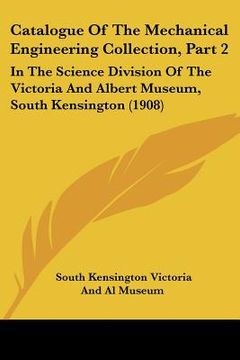 Catalogue Of The Mechanical Engineering Collection, Part 2

In The Science Division Of The Victoria And Albert Museum, South Kensington (1908)

South Kensington Victoria And Al Museum